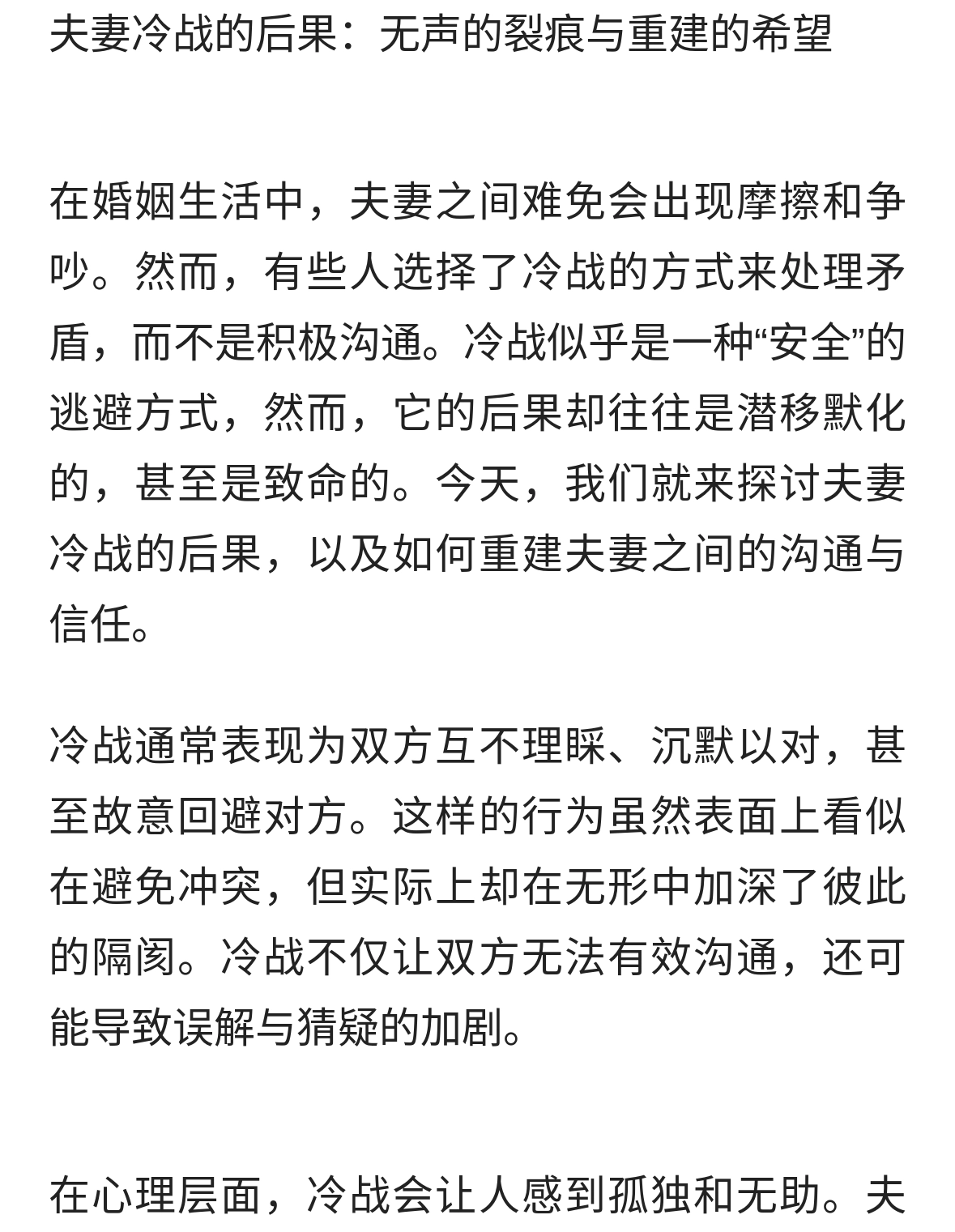 夫妻冷战的后果：无声的裂痕与重建的希望

在婚姻生活中，夫妻之间难免会出现摩擦和争吵。然而，有些人选择了冷战的方式来处理矛盾，而不是积极沟通。冷战似乎是一种“安全”的逃避方式，然而，它的后果却往往是潜移默化的，甚至是致命的。今天，我们就来探讨夫妻冷战的后果，以及如何重建夫妻之间的沟通与信任。

冷战通常表现为双方互不理睬、沉默以对，甚至故意回避对方。这样的行为虽然表面上看似在避免冲突，但实际上却在无形中加深了彼此的隔阂。冷战不仅让双方无法有效沟通，还可能导致误解与猜疑的加剧。

在心理层面，冷战会让人感到孤独和无助。夫